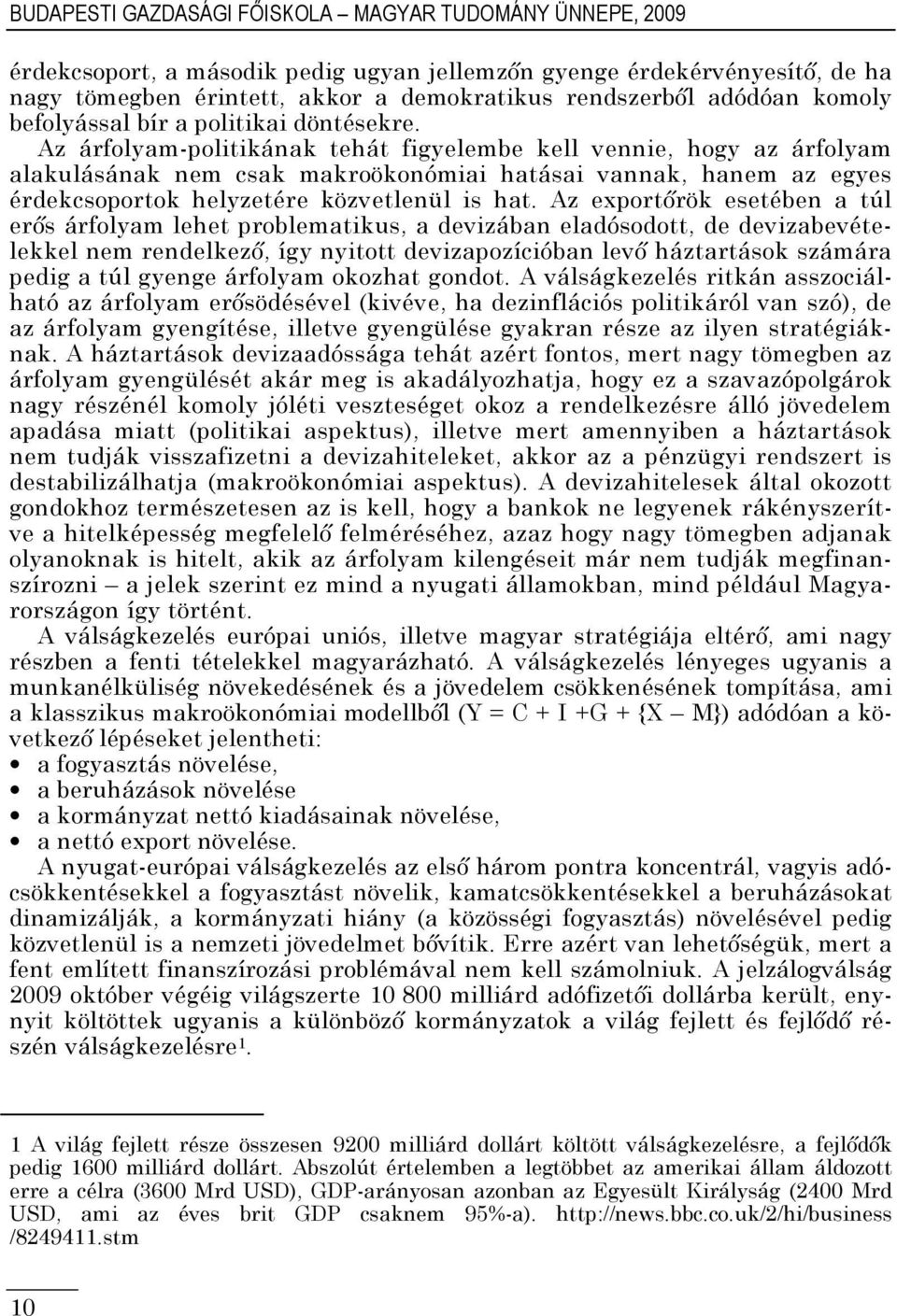 BUDAPESTI GAZDASÁGI FŐISKOLA – MAGYAR TUDOMÁNY ÜNNEPE, 2009

érdekcsoport, a második pedig ugyan jellemzőn gyenge érdekérvényesítő, de ha nagy tömegben érintett, akkor a demokratikus rendszerből adódóan komoly befolyással bír a politikai döntésekre. Az árfolyam-politikának tehát figyelembe kell vennie, hogy az árfolyam alakulásának nem csak makroökonómiai hatásai vannak, hanem az egyes érdekcsoportok helyzetére közvetlenül is hat. Az exportőrök esetében a túl erős árfolyam lehet problematikus, a devizában eladósodott, de devizabevételekkel nem rendelkező, így nyitott devizapozícióban levő háztartások számára pedig a túl gyenge árfolyam okozhat gondot. A válságkezelés ritkán asszociálható az árfolyam erősödésével (kivéve, ha dezinflációs politikáról van szó), de az árfolyam gyengítése, illetve gyengülése gyakran része az ilyen stratégiáknak. A háztartások devizaadóssága tehát azért fontos, mert nagy tömegben az árfolyam gyengülését akár meg is akadályozhatja, hogy ez a szavazópolgárok nagy részénél komoly jóléti veszteséget okoz a rendelkezésre álló jövedelem apadása miatt (politikai aspektus), illetve mert amennyiben a háztartások nem tudják visszafizetni a devizahiteleket, akkor az a pénzügyi rendszert is destabilizálhatja (makroökonómiai aspektus). A devizahitelesek által okozott gondokhoz természetesen az is kell, hogy a bankok ne legyenek rákényszerítve a hitelképesség megfelelő felméréséhez, azaz hogy nagy tömegben adjanak olyanoknak is hitelt, akik az árfolyam kilengéseit már nem tudják megfinanszírozni – a jelek szerint ez mind a nyugati államokban, mind például Magyarországon így történt.

A válságkezelés európai uniós, illetve magyar stratégiája eltérő, ami nagy részben a fenti tételekkel magyarázható. A válságkezelés lényeges ugyanis a munkanélküliség növekedésének és a jövedelem csökkenésének tompítása, ami a klasszikus makroökonómiai modellből (Y = C + I +G + {X – M}) adódóan a következő lépéseket jelentheti:
• a fogyasztás növelése,
• a beruházások növelése
• a kormányzat nettó kiadásainak növelése,
• a nettó export növelése.

A nyugat-európai válságkezelés az első három pontra koncentrál, vagyis adócsökkentésekkel a fogyasztást növelik, kamatcsökkentésekkel a beruházásokat dinamizálják, a kormányzati hiány (a közösségi fogyasztás) növelésével pedig közvetlenül is a nemzeti jövedelmet bővítik. Erre azért van lehetőségük, mert a fent említett finanszírozási problémával nem kell számolniuk. A jelzálogválság 2009 október végéig világszerte 10 800 milliárd adófizetői dollárba került, ennyit költöttek ugyanis a különböző kormányzatok a világ fejlett és fejlődő részén válságkezelésre1.

1 A világ fejlett része összesen 9200 milliárd dollárt költött válságkezelésre, a fejlődők pedig 1600 milliárd dollárt. Abszolút értelemben a legtöbbet az amerikai állam áldozott erre a célra (3600 Mrd USD), GDP-arányosan azonban az Egyesült Királyság (2400 Mrd USD, ami az éves brit GDP csaknem 95%-a). http://news.bbc.co.uk/2/hi/business /8249411.stm

10